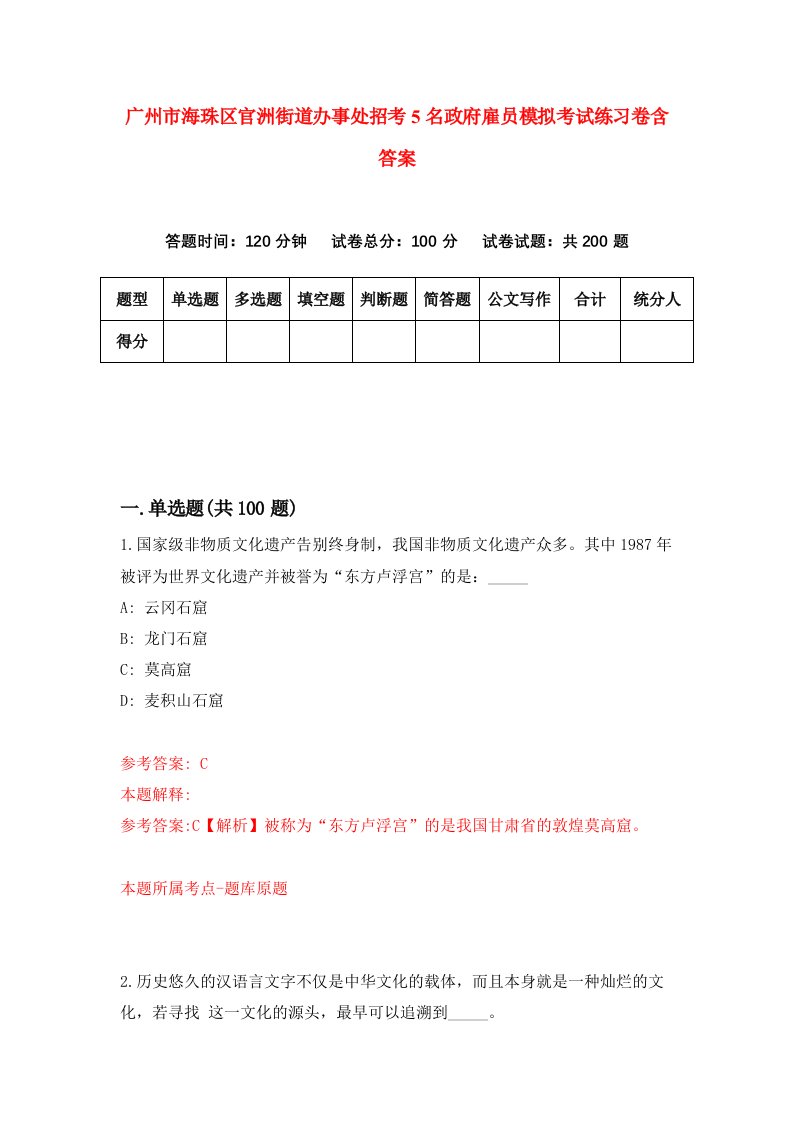 广州市海珠区官洲街道办事处招考5名政府雇员模拟考试练习卷含答案

答题时间：120分钟　试卷总分：100分　试卷试题：共200题

| 题型 | 单选题 | 多选题 | 填空题 | 判断题 | 简答题 | 公文写作 | 合计 | 统分人 |
|---|---|---|---|---|---|---|---|---|
| 得分 | | | | | | | | |

一.单选题(共100题)

1.国家级非物质文化遗产告别终身制，我国非物质文化遗产众多。其中1987年被评为世界文化遗产并被誉为“东方卢浮宫”的是：_____

A: 云冈石窟

B: 龙门石窟

C: 莫高窟

D: 麦积山石窟

参考答案: C

本题解释:

参考答案:C【解析】被称为“东方卢浮宫”的是我国甘肃省的敦煌莫高窟。

本题所属考点-题库原题

2.历史悠久的汉语言文字不仅是中华文化的载体，而且本身就是一种灿烂的文化，若寻找 这一文化的源头，最早可以追溯到_____。